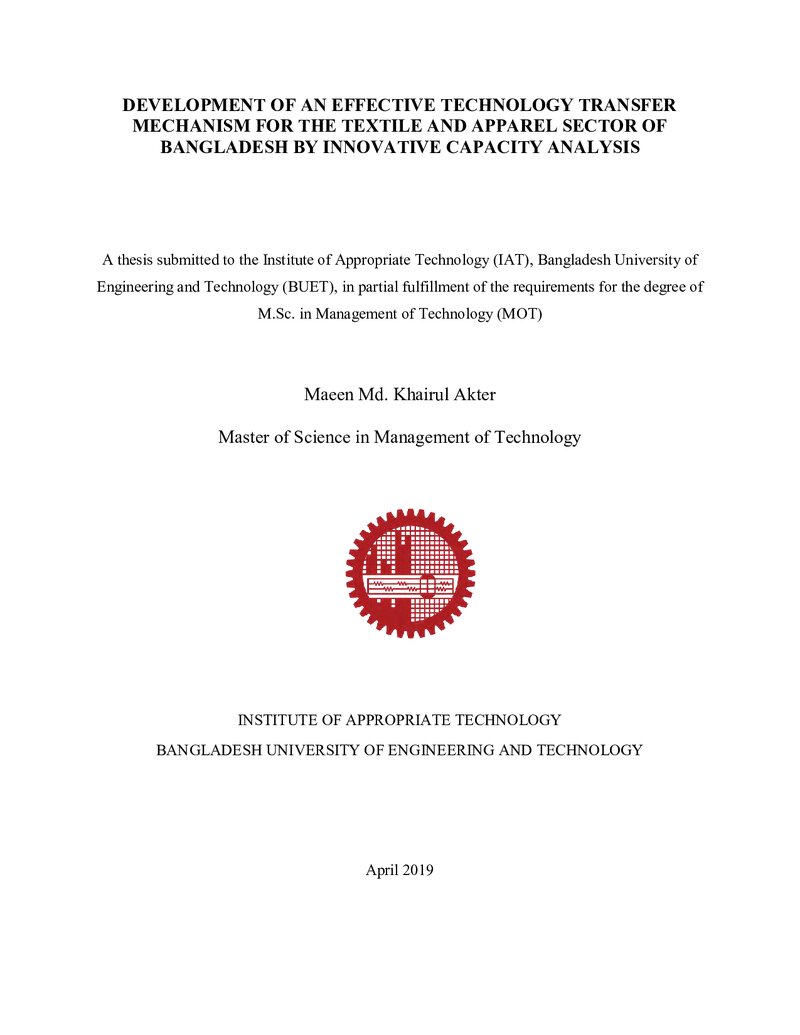 DEVELOPMENT OF AN EFFECTIVE TECHNOLOGY TRANSFER MECHANISM FOR THE TEXTILE AND APPAREL SECTOR OF BANGLADESH BY INNOVATIVE CAPACITY ANALYSIS

A thesis submitted to the Institute of Appropriate Technology (IAT), Bangladesh University of Engineering and Technology (BUET), in partial fulfillment of the requirements for the degree of M.Sc. in Management of Technology (MOT)

Maeen Md. Khairul Akter

Master of Science in Management of Technology

INSTITUTE OF APPROPRIATE TECHNOLOGY

BANGLADESH UNIVERSITY OF ENGINEERING AND TECHNOLOGY

April 2019